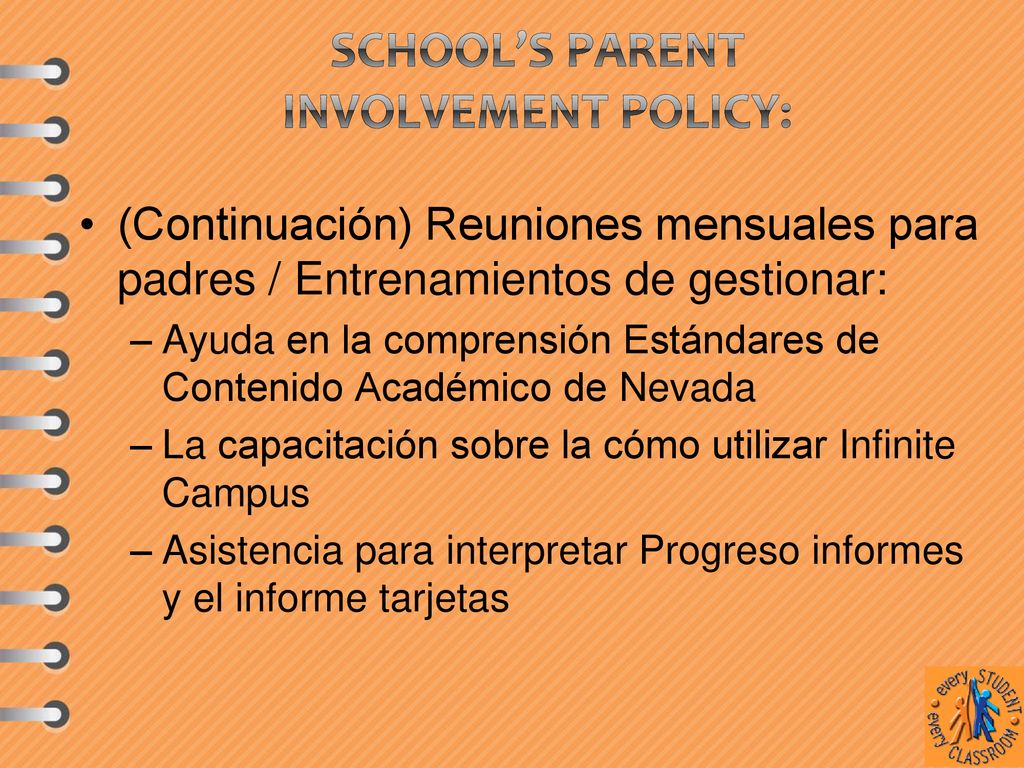 SCHOOL'S PARENT INVOLVEMENT POLICY:

• (Continuación) Reuniones mensuales para padres / Entrenamientos de gestionar:

– Ayuda en la comprensión Estándares de Contenido Académico de Nevada

– La capacitación sobre la cómo utilizar Infinite Campus

– Asistencia para interpretar Progreso informes y el informe tarjetas

every STUDENT every CLASSROOM